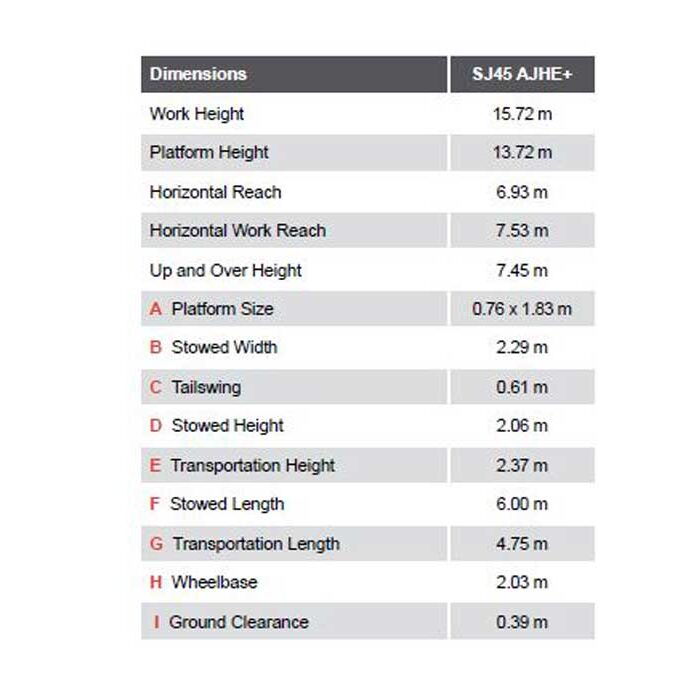 | Dimensions | SJ45 AJHE+ |
|---|---|
| Work Height | 15.72 m |
| Platform Height | 13.72 m |
| Horizontal Reach | 6.93 m |
| Horizontal Work Reach | 7.53 m |
| Up and Over Height | 7.45 m |
| A Platform Size | 0.76 x 1.83 m |
| B Stowed Width | 2.29 m |
| C Tailswing | 0.61 m |
| D Stowed Height | 2.06 m |
| E Transportation Height | 2.37 m |
| F Stowed Length | 6.00 m |
| G Transportation Length | 4.75 m |
| H Wheelbase | 2.03 m |
| I Ground Clearance | 0.39 m |